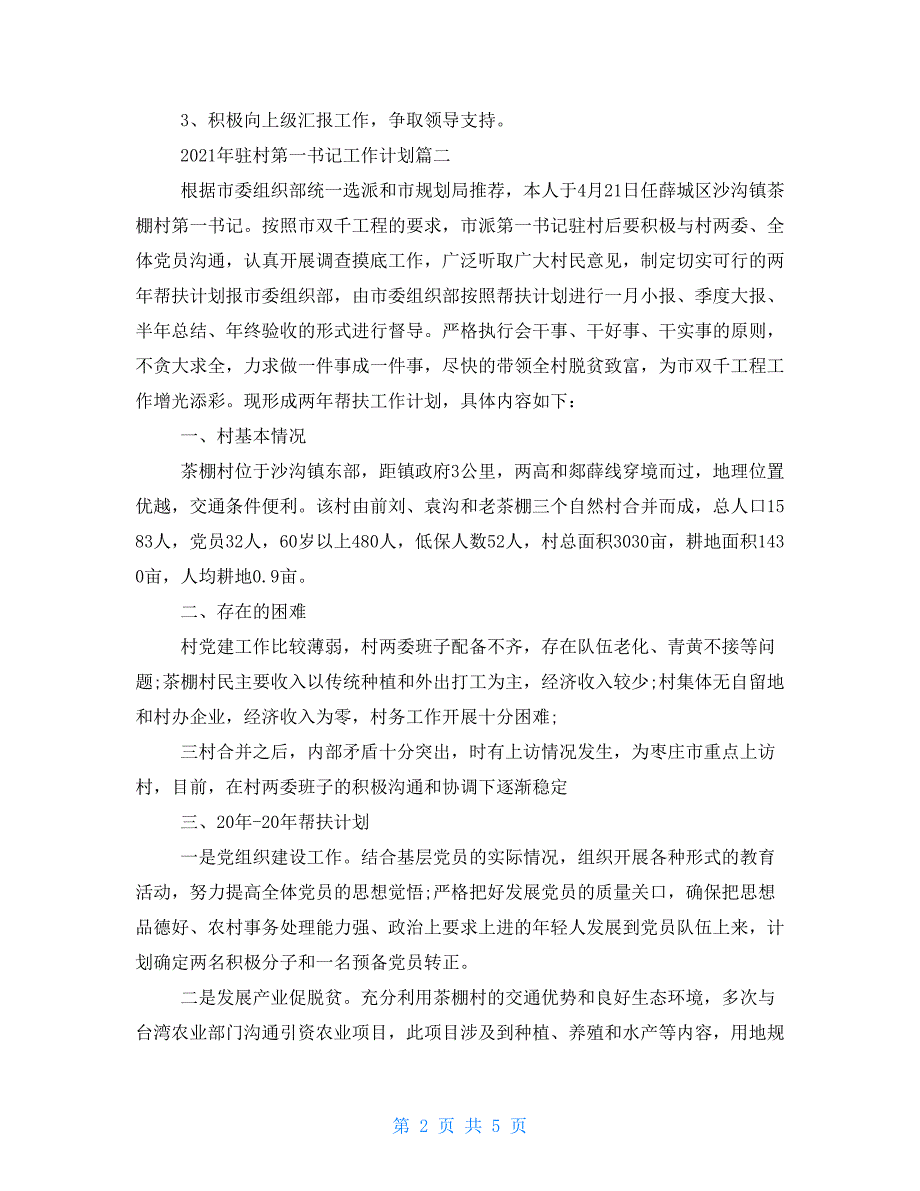 3、积极向上级汇报工作，争取领导支持。

2021年驻村第一书记工作计划篇二

根据市委组织部统一选派和市规划局推荐，本人于4月21日任薛城区沙沟镇茶棚村第一书记。按照市双千工程的要求，市派第一书记驻村后要积极与村两委、全体党员沟通，认真开展调查摸底工作，广泛听取广大村民意见，制定切实可行的两年帮扶计划报市委组织部，由市委组织部按照帮扶计划进行一月小报、季度大报、半年总结、年终验收的形式进行督导。严格执行会干事、干好事、干实事的原则，不贪大求全，力求做一件事成一件事，尽快的带领全村脱贫致富，为市双千工程工作增光添彩。现形成两年帮扶工作计划，具体内容如下：

一、村基本情况

茶棚村位于沙沟镇东部，距镇政府3公里，两高和郯薛线穿境而过，地理位置优越，交通条件便利。该村由前刘、袁沟和老茶棚三个自然村合并而成，总人口1583人，党员32人，60岁以上480人，低保人数52人，村总面积3030亩，耕地面积1430亩，人均耕地0.9亩。

二、存在的困难

村党建工作比较薄弱，村两委班子配备不齐，存在队伍老化、青黄不接等问题;茶棚村民主要收入以传统种植和外出打工为主，经济收入较少;村集体无自留地和村办企业，经济收入为零，村务工作开展十分困难;

三村合并之后，内部矛盾十分突出，时有上访情况发生，为枣庄市重点上访村，目前，在村两委班子的积极沟通和协调下逐渐稳定

三、20年-20年帮扶计划

一是党组织建设工作。结合基层党员的实际情况，组织开展各种形式的教育活动，努力提高全体党员的思想觉悟;严格把好发展党员的质量关口，确保把思想品德好、农村事务处理能力强、政治上要求上进的年轻人发展到党员队伍上来，计划确定两名积极分子和一名预备党员转正。

二是发展产业促脱贫。充分利用茶棚村的交通优势和良好生态环境，多次与台湾农业部门沟通引资农业项目，此项目涉及到种植、养殖和水产等内容，用地规

第 2 页 共 5 页